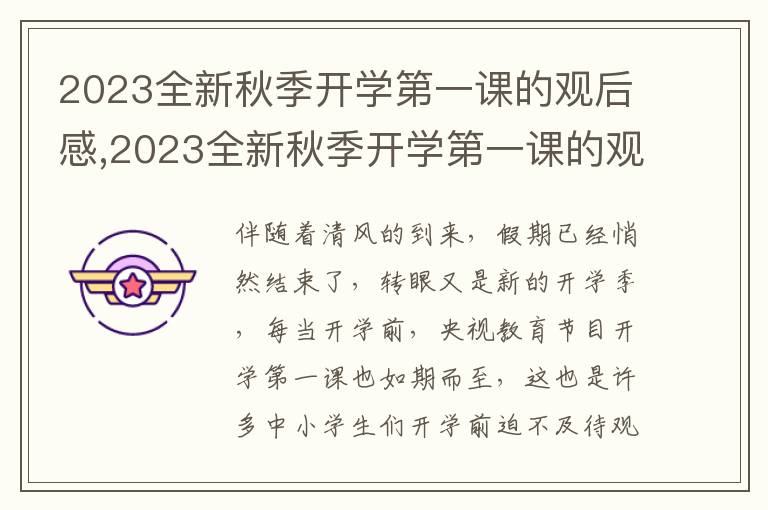 2023全新秋季开学第一课的观后感,2023全新秋季开学第一课的观

伴随着清风的到来，假期已经悄然结束了，转眼又是新的开学季，每当开学前，央视教育节目开学第一课也如期而至，这也是许多中小学生们开学前迫不及待观